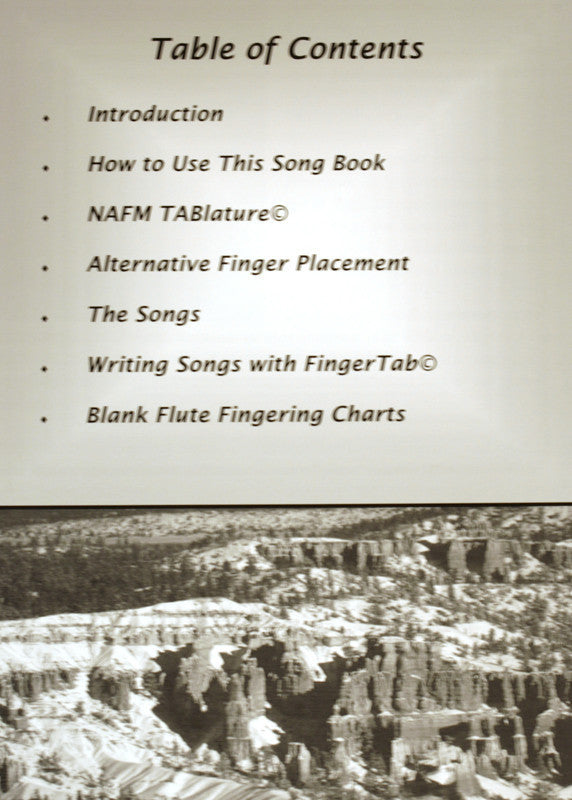 Table of Contents

• Introduction
• How to Use This Song Book
• NAFM TABlature©
• Alternative Finger Placement
• The Songs
• Writing Songs with FingerTab©
• Blank Flute Fingering Charts